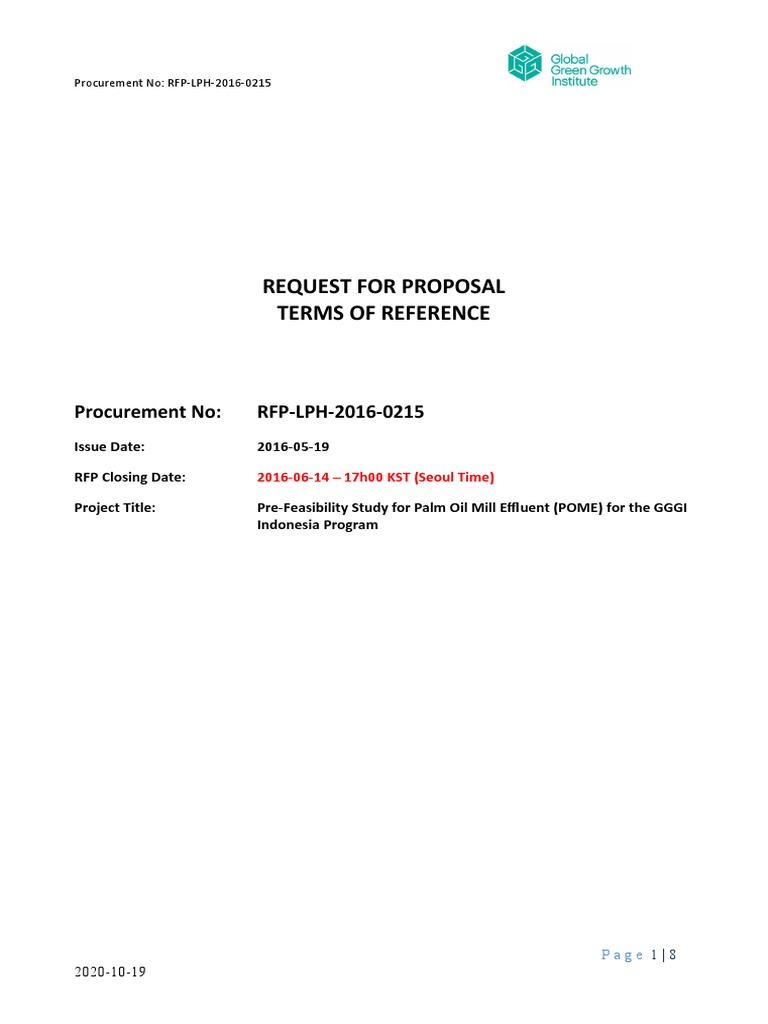 Procurement No: RFP-LPH-2016-0215

Global Green Growth Institute

REQUEST FOR PROPOSAL
TERMS OF REFERENCE

Procurement No: RFP-LPH-2016-0215

Issue Date: 2016-05-19

RFP Closing Date: 2016-06-14 – 17h00 KST (Seoul Time)

Project Title: Pre-Feasibility Study for Palm Oil Mill Effluent (POME) for the GGGI Indonesia Program

Page 1 | 8

2020-10-19